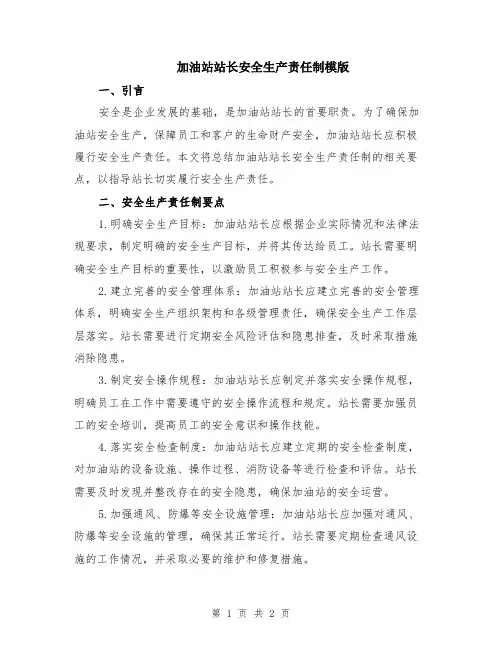 加油站站长安全生产责任制模版

一、引言

安全是企业发展的基础，是加油站站长的首要职责。为了确保加油站安全生产，保障员工和客户的生命财产安全，加油站站长应积极履行安全生产责任。本文将总结加油站站长安全生产责任制的相关要点，以指导站长切实履行安全生产责任。

二、安全生产责任制要点

1.明确安全生产目标：加油站站长应根据企业实际情况和法律法规要求，制定明确的安全生产目标，并将其传达给员工。站长需要明确安全生产目标的重要性，以激励员工积极参与安全生产工作。

2.建立完善的安全管理体系：加油站站长应建立完善的安全管理体系，明确安全生产组织架构和各级管理责任，确保安全生产工作层层落实。站长需要进行定期安全风险评估和隐患排查，及时采取措施消除隐患。

3.制定安全操作规程：加油站站长应制定并落实安全操作规程，明确员工在工作中需要遵守的安全操作流程和规定。站长需要加强员工的安全培训，提高员工的安全意识和操作技能。

4.落实安全检查制度：加油站站长应建立定期的安全检查制度，对加油站的设备设施、操作过程、消防设备等进行检查和评估。站长需要及时发现并整改存在的安全隐患，确保加油站的安全运营。

5.加强通风、防爆等安全设施管理：加油站站长应加强对通风、防爆等安全设施的管理，确保其正常运行。站长需要定期检查通风设施的工作情况，并采取必要的维护和修复措施。

第 1 页 共 2 页